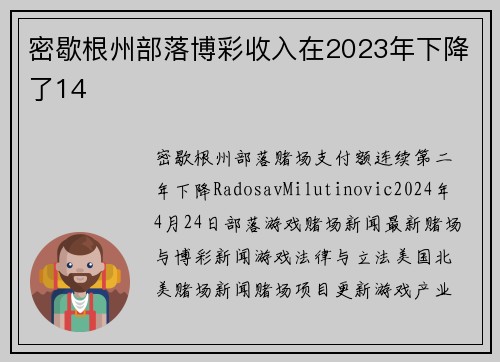 密歇根州部落博彩收入在2023年下降了14

密歇根州部落赌场支付额连续第二年下降RadosavMilutinovic2024年4月24日部落游戏赌场新闻最新赌场与博彩新闻游戏法律与立法美国北美赌场新闻赌场项目更新游戏产业